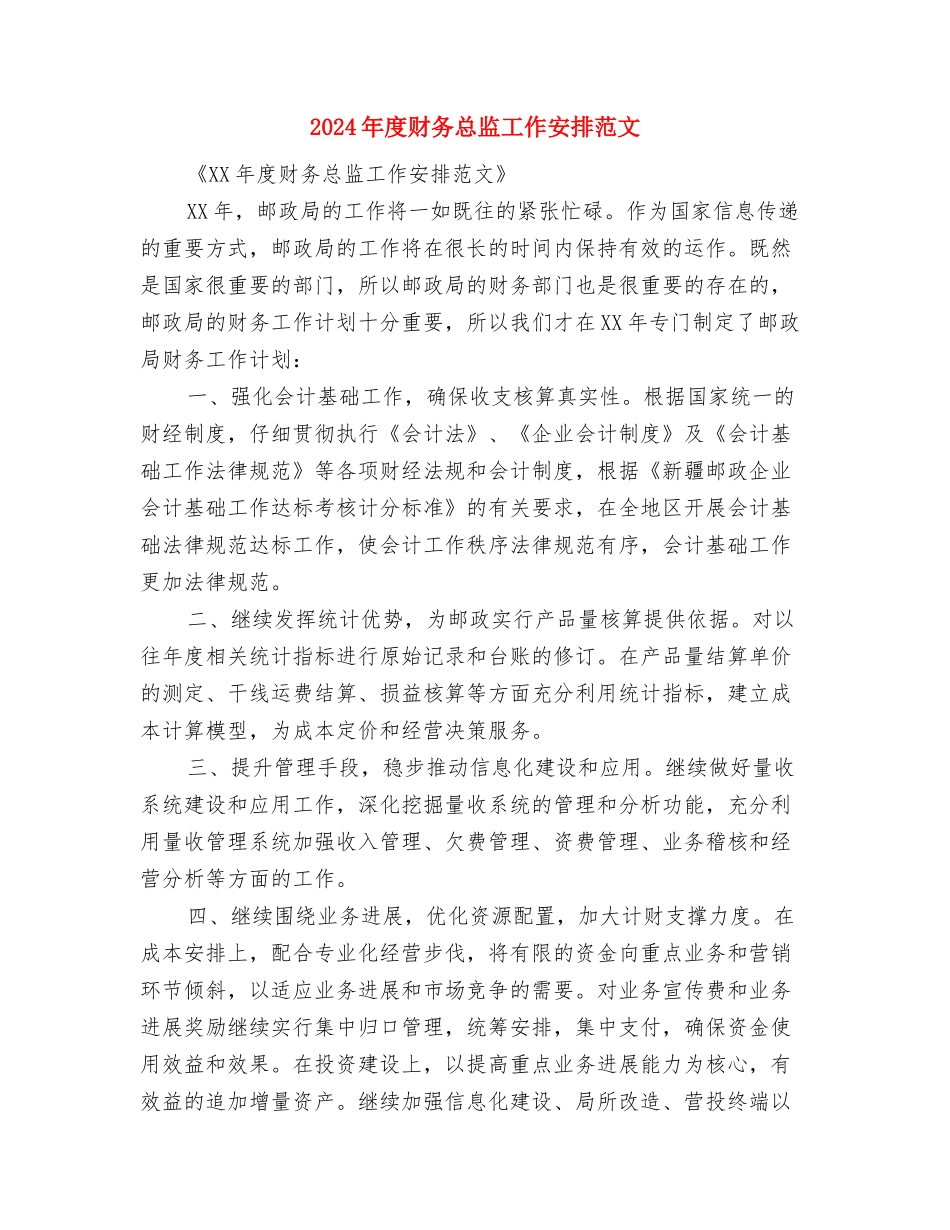 2024年度财务总监工作安排范文

《XX年度财务总监工作安排范文》

XX年，邮政局的工作将一如既往的紧张忙碌。作为国家信息传递的重要方式，邮政局的工作将在很长的时间内保持有效的运作。既然是国家很重要的部门，所以邮政局的财务部门也是很重要的存在的，邮政局的财务工作计划十分重要，所以我们才在XX年专门制定了邮政局财务工作计划：

一、强化会计基础工作，确保收支核算真实性。根据国家统一的财经制度，仔细贯彻执行《会计法》、《企业会计制度》及《会计基础工作法律规范》等各项财经法规和会计制度，根据《新疆邮政企业会计基础工作达标考核计分标准》的有关要求，在全地区开展会计基础法律规范达标工作，使会计工作秩序法律规范有序，会计基础工作更加法律规范。

二、继续发挥统计优势，为邮政实行产品量核算提供依据。对以往年度相关统计指标进行原始记录和台账的修订。在产品量结算单价的测定、干线运费结算、损益核算等方面充分利用统计指标，建立成本计算模型，为成本定价和经营决策服务。

三、提升管理手段，稳步推动信息化建设和应用。继续做好量收系统建设和应用工作，深化挖掘量收系统的管理和分析功能，充分利用量收管理系统加强收入管理、欠费管理、资费管理、业务稽核和经营分析等方面的工作。

四、继续围绕业务进展，优化资源配置，加大计财支撑力度。在成本安排上，配合专业化经营步伐，将有限的资金向重点业务和营销环节倾斜，以适应业务进展和市场竞争的需要。对业务宣传费和业务进展奖励继续实行集中归口管理，统筹安排，集中支付，确保资金使用效益和效果。在投资建设上，以提高重点业务进展能力为核心，有效益的追加增量资产。继续加强信息化建设、局所改造、营投终端以